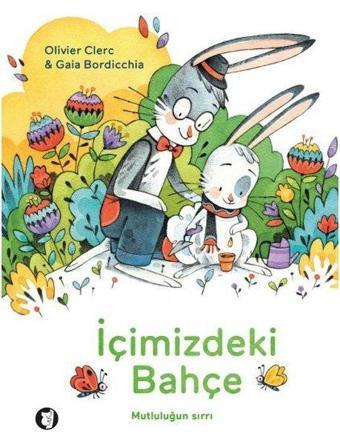 Olivier Clerc
& Gaia Bordicchia

İçimizdeki Bahçe

Mutluluğun sırrı